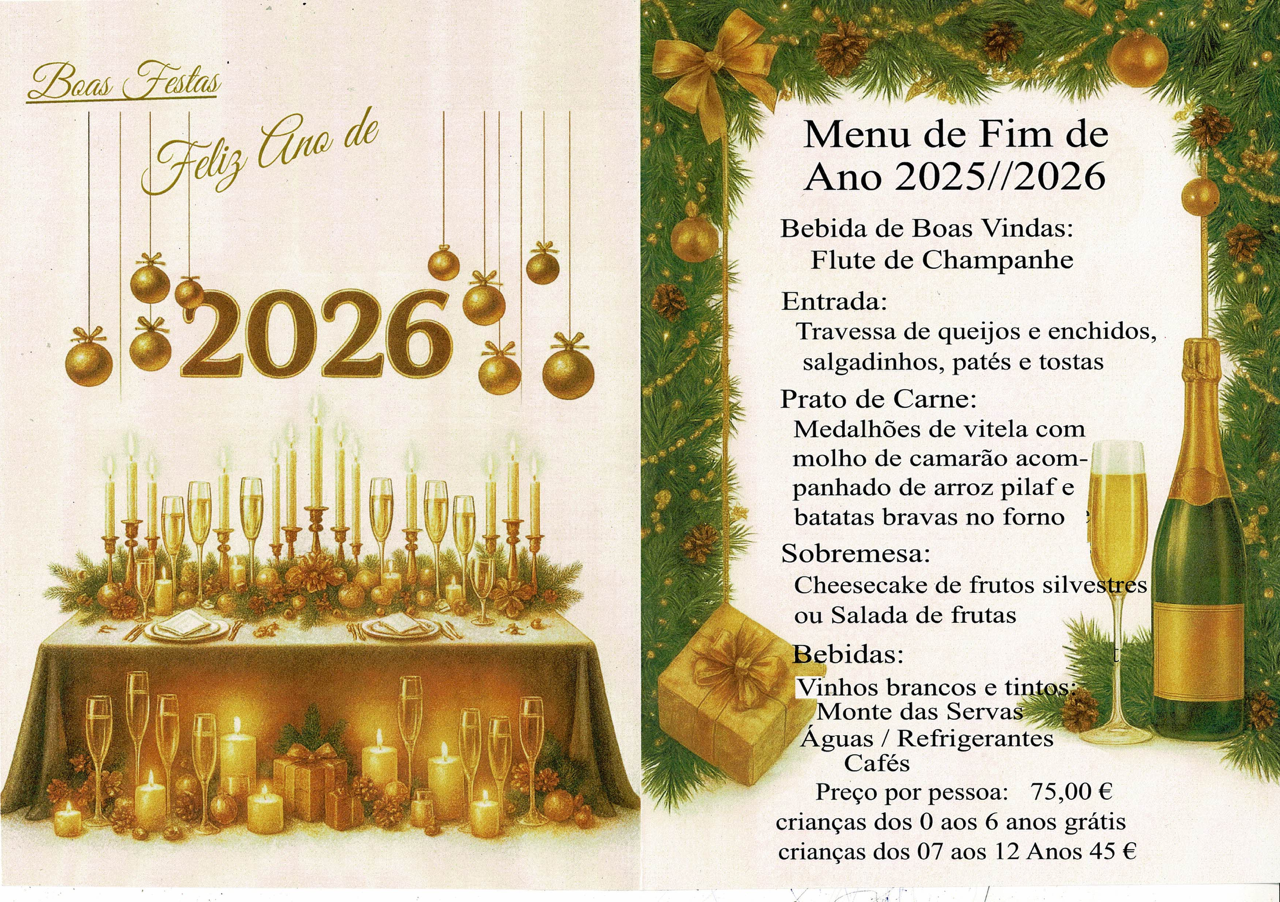 Boas Festas

Feliz Ano de

2026

Menu de Fim de Ano 2025//2026

Bebida de Boas Vindas:
Flute de Champanhe

Entrada:
Travessa de queijos e enchidos, salgadinhos, patés e tostas

Prato de Carne:
Medalhões de vitela com molho de camarão acompanhado de arroz pilaf e batatas bravas no forno

Sobremesa:
Cheesecake de frutos silvestres ou Salada de frutas

Bebidas:
Vinhos brancos e tintos:
Monte das Servas
Águas / Refrigerantes
Cafés

Preço por pessoa: 75,00 €
crianças dos 0 aos 6 anos grátis
crianças dos 07 aos 12 Anos 45 €